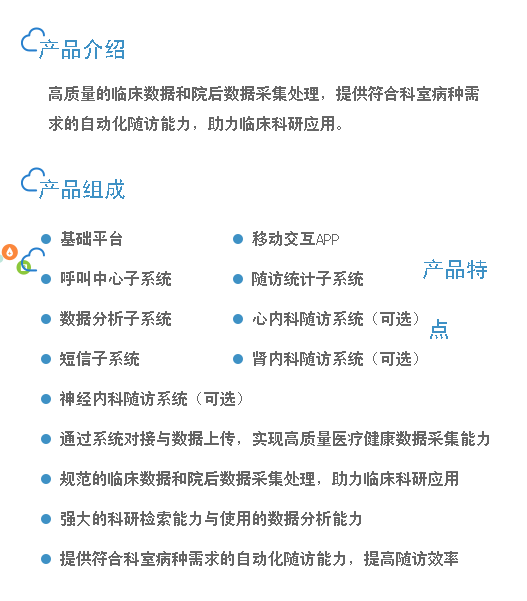 产品介绍

高质量的临床数据和院后数据采集处理，提供符合科室病种需求的自动化随访能力，助力临床科研应用。

产品组成

• 基础平台
• 呼叫中心子系统
• 数据分析子系统
• 短信子系统
• 神经内科随访系统（可选）

• 移动交互APP
• 随访统计子系统
• 心内科随访系统（可选）
• 肾内科随访系统（可选）

产品特点

• 通过系统对接与数据上传，实现高质量医疗健康数据采集能力
• 规范的临床数据和院后数据采集处理，助力临床科研应用
• 强大的科研检索能力与使用的数据分析能力
• 提供符合科室病种需求的自动化随访能力，提高随访效率